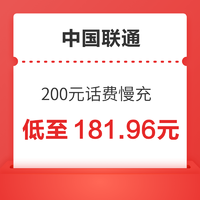 中国联通

200元话费慢充

低至 181.96元